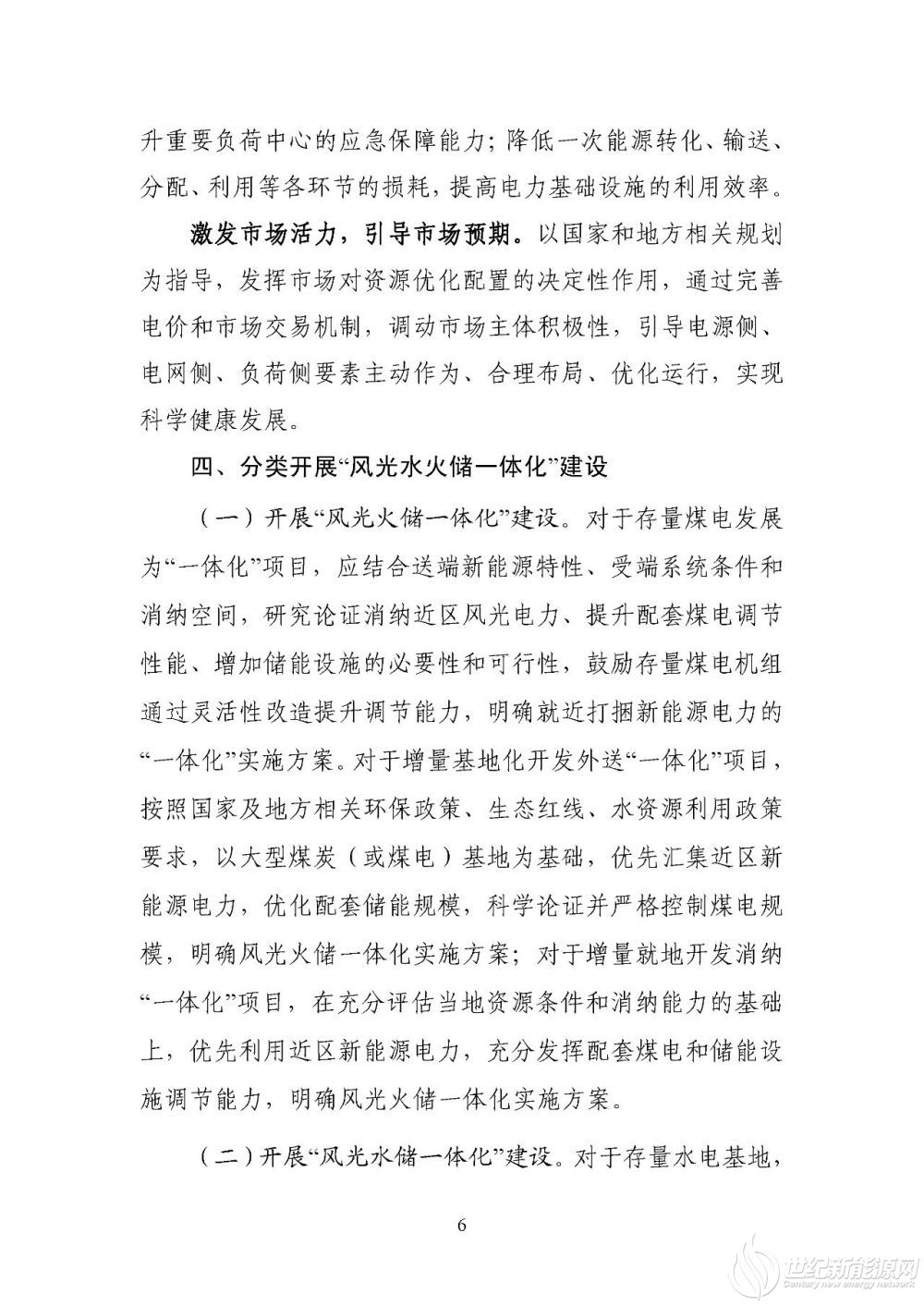 升重要负荷中心的应急保障能力；降低一次能源转化、输送、分配、利用等各环节的损耗，提高电力基础设施的利用效率。

激发市场活力，引导市场预期。以国家和地方相关规划为指导，发挥市场对资源优化配置的决定性作用，通过完善电价和市场交易机制，调动市场主体积极性，引导电源侧、电网侧、负荷侧要素主动作为、合理布局、优化运行，实现科学健康发展。

四、分类开展“风光水火储一体化”建设

（一）开展“风光火储一体化”建设。对于存量煤电发展为“一体化”项目，应结合送端新能源特性、受端系统条件和消纳空间，研究论证消纳近区风光电力、提升配套煤电调节性能、增加储能设施的必要性和可行性，鼓励存量煤电机组通过灵活性改造提升调节能力，明确就近打捆新能源电力的“一体化”实施方案。对于增量基地化开发外送“一体化”项目，按照国家及地方相关环保政策、生态红线、水资源利用政策要求，以大型煤炭（或煤电）基地为基础，优先汇集近区新能源电力，优化配套储能规模，科学论证并严格控制煤电规模，明确风光火储一体化实施方案；对于增量就地开发消纳“一体化”项目，在充分评估当地资源条件和消纳能力的基础上，优先利用近区新能源电力，充分发挥配套煤电和储能设施调节能力，明确风光火储一体化实施方案。

（二）开展“风光水储一体化”建设。对于存量水电基地，

6

世纪新能源网
Century new energy network